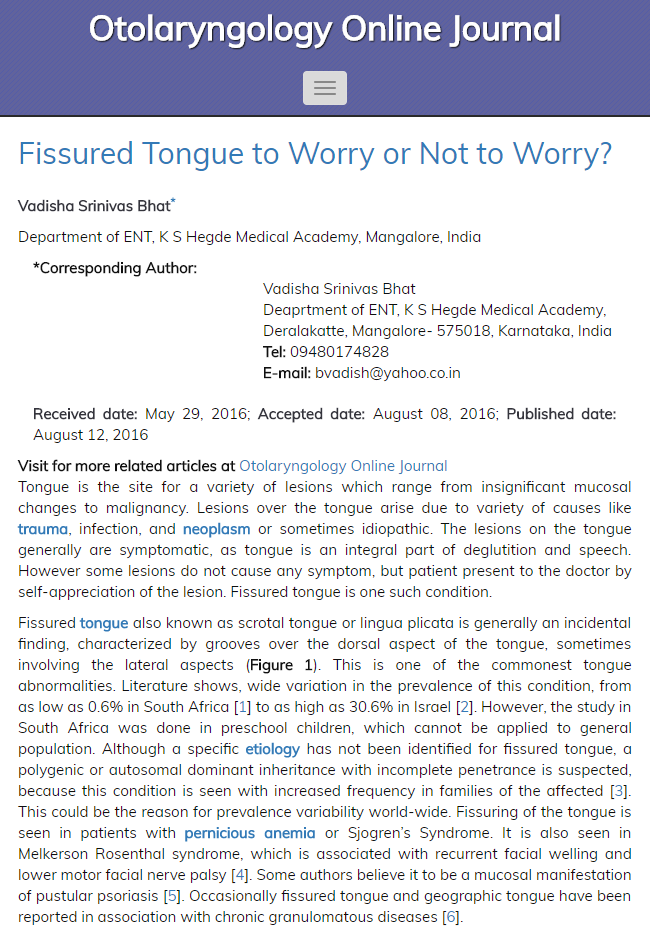 Otolaryngology Online Journal

Fissured Tongue to Worry or Not to Worry?

Vadisha Srinivas Bhat*

Department of ENT, K S Hegde Medical Academy, Mangalore, India

*Corresponding Author:

Vadisha Srinivas Bhat
Deaprtment of ENT, K S Hegde Medical Academy, Deralakatte, Mangalore- 575018, Karnataka, India
Tel: 09480174828
E-mail: bvadish@yahoo.co.in

Received date: May 29, 2016; Accepted date: August 08, 2016; Published date: August 12, 2016

Visit for more related articles at Otolaryngology Online Journal
Tongue is the site for a variety of lesions which range from insignificant mucosal changes to malignancy. Lesions over the tongue arise due to variety of causes like trauma, infection, and neoplasm or sometimes idiopathic. The lesions on the tongue generally are symptomatic, as tongue is an integral part of deglutition and speech. However some lesions do not cause any symptom, but patient present to the doctor by self-appreciation of the lesion. Fissured tongue is one such condition.

Fissured tongue also known as scrotal tongue or lingua plicata is generally an incidental finding, characterized by grooves over the dorsal aspect of the tongue, sometimes involving the lateral aspects (Figure 1). This is one of the commonest tongue abnormalities. Literature shows, wide variation in the prevalence of this condition, from as low as 0.6% in South Africa [1] to as high as 30.6% in Israel [2]. However, the study in South Africa was done in preschool children, which cannot be applied to general population. Although a specific etiology has not been identified for fissured tongue, a polygenic or autosomal dominant inheritance with incomplete penetrance is suspected, because this condition is seen with increased frequency in families of the affected [3]. This could be the reason for prevalence variability world-wide. Fissuring of the tongue is seen in patients with pernicious anemia or Sjogren's Syndrome. It is also seen in Melkerson Rosenthal syndrome, which is associated with recurrent facial welling and lower motor facial nerve palsy [4]. Some authors believe it to be a mucosal manifestation of pustular psoriasis [5]. Occasionally fissured tongue and geographic tongue have been reported in association with chronic granulomatous diseases [6].